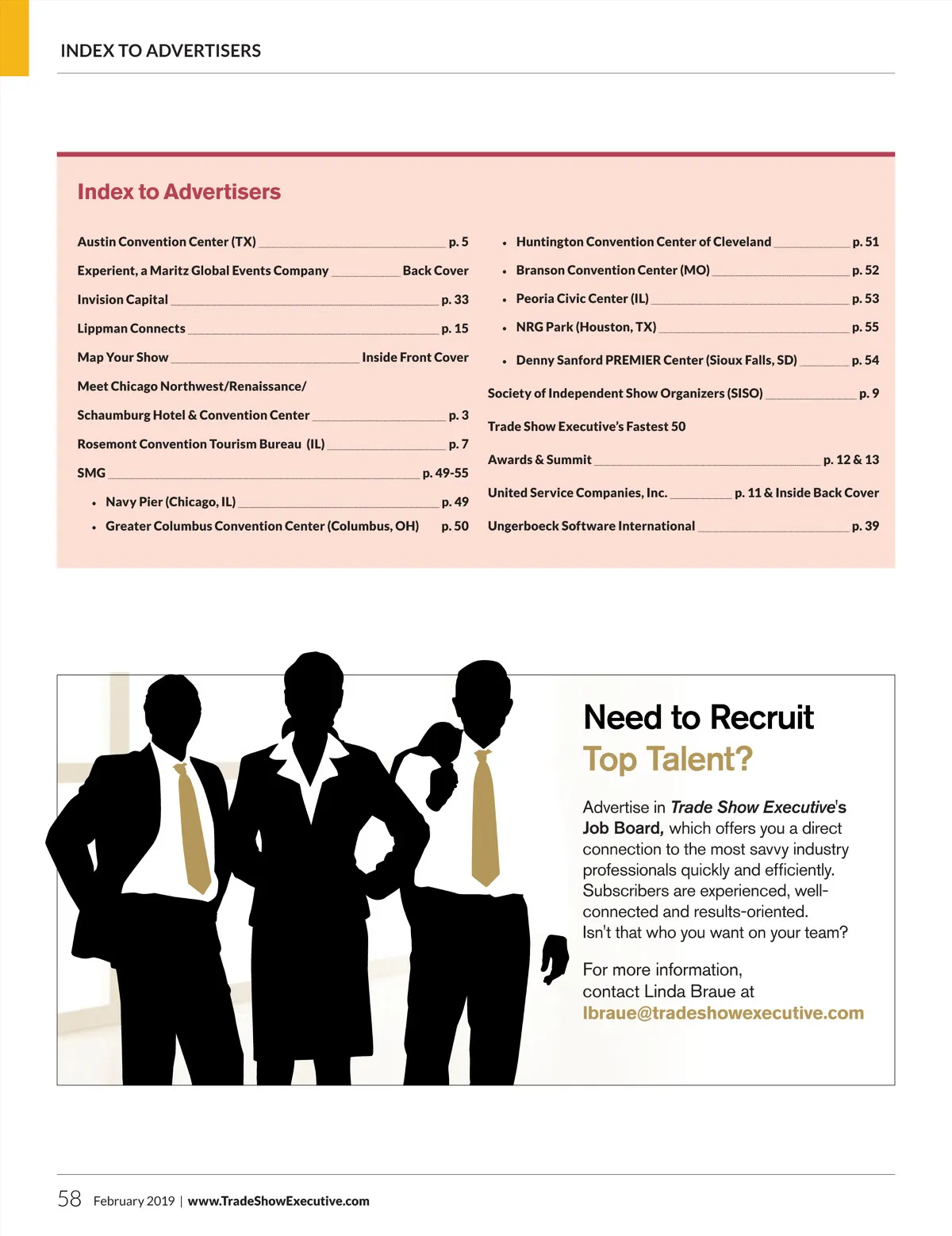 INDEX TO ADVERTISERS

Index to Advertisers

Austin Convention Center (TX) p. 5

Experient, a Maritz Global Events Company Back Cover

Invision Capital p. 33

Lippman Connects p. 15

Map Your Show Inside Front Cover

Meet Chicago Northwest/Renaissance/

Schaumburg Hotel & Convention Center p. 3

Rosemont Convention Tourism Bureau (IL) p. 7

SMG p. 49-55

• Navy Pier (Chicago, IL) p. 49

• Greater Columbus Convention Center (Columbus, OH) p. 50

• Huntington Convention Center of Cleveland p. 51

• Branson Convention Center (MO) p. 52

• Peoria Civic Center (IL) p. 53

• NRG Park (Houston, TX) p. 55

• Denny Sanford PREMIER Center (Sioux Falls, SD) p. 54

Society of Independent Show Organizers (SISO) p. 9

Trade Show Executive's Fastest 50

Awards & Summit p. 12 & 13

United Service Companies, Inc. p. 11 & Inside Back Cover

Ungerboeck Software International p. 39

Need to Recruit Top Talent?

Advertise in Trade Show Executive's Job Board, which offers you a direct connection to the most savvy industry professionals quickly and efficiently. Subscribers are experienced, well-connected and results-oriented. Isn't that who you want on your team?

For more information, contact Linda Braue at lbraue@tradeshowexecutive.com

58 February 2019 | www.TradeShowExecutive.com